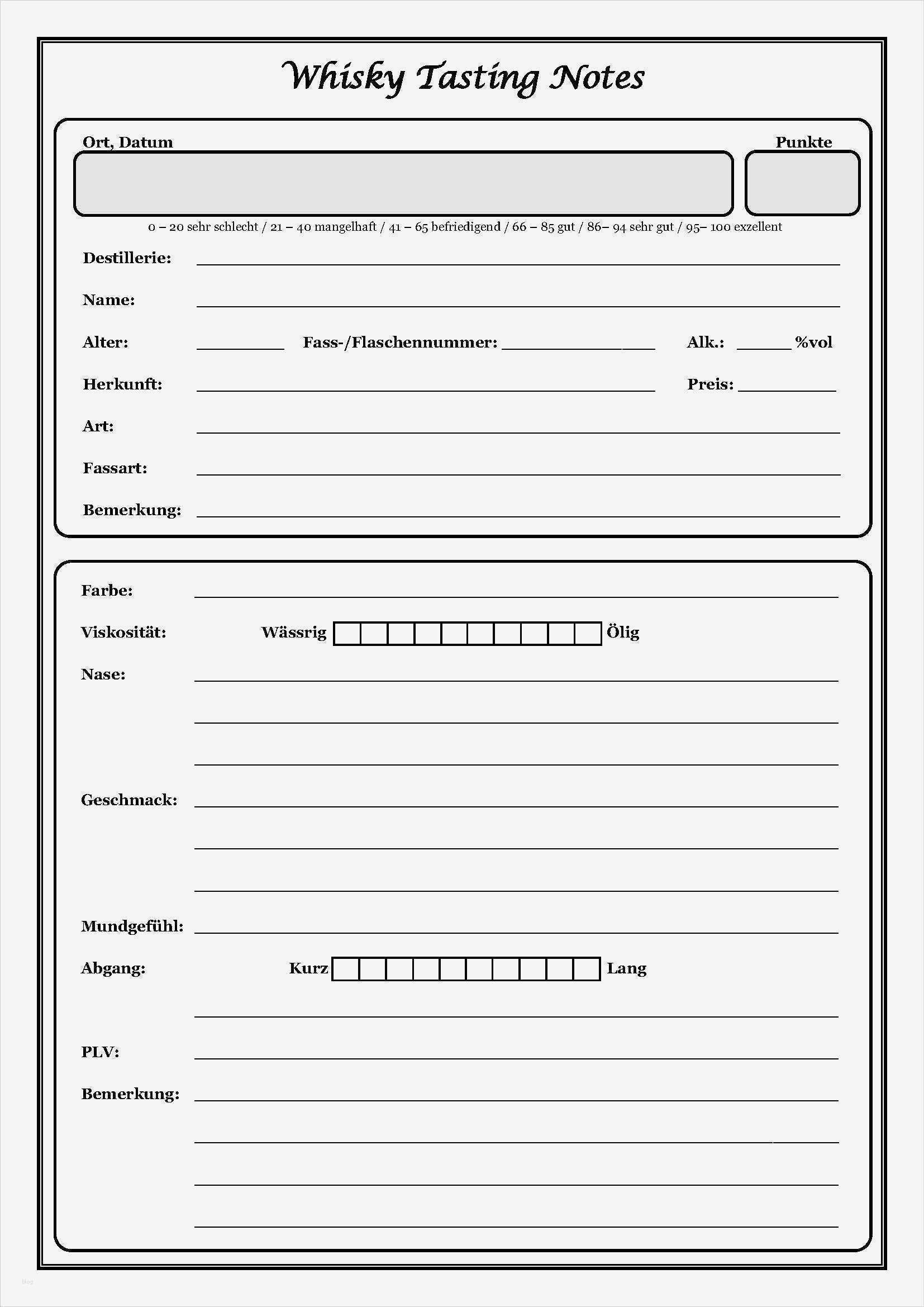 Whisky Tasting Notes

Ort, Datum

Punkte

0 – 20 sehr schlecht / 21 – 40 mangelhaft / 41 – 65 befriedigend / 66 – 85 gut / 86– 94 sehr gut / 95– 100 exzellent

Destillerie:

Name:

Alter: Fass-/Flaschennummer: Alk.: %vol

Herkunft: Preis:

Art:

Fassart:

Bemerkung:

Farbe:

Viskosität: Wässrig Ölig

Nase:

Geschmack:

Mundgefühl:

Abgang: Kurz Lang

PLV:

Bemerkung: